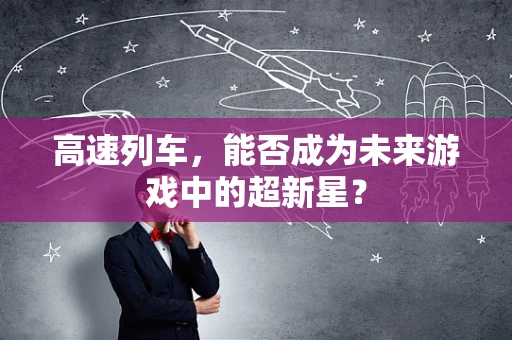 高速列车，能否成为未来游戏中的超新星？